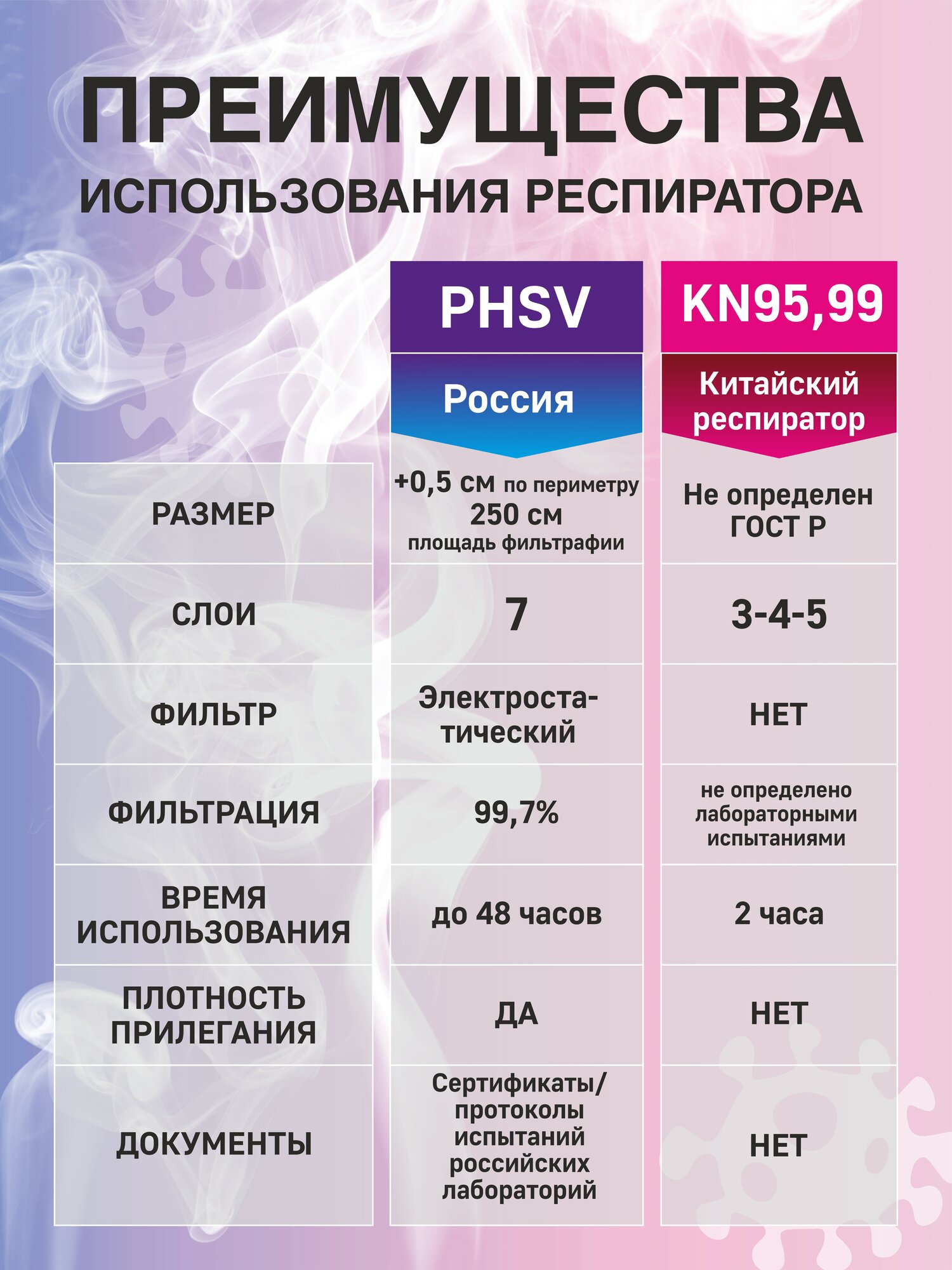 ПРЕИМУЩЕСТВА
ИСПОЛЬЗОВАНИЯ РЕСПИРАТОРА

| | PHSV Россия | KN95,99 Китайский респиратор |
|---|---|---|
| РАЗМЕР | +0,5 см по периметру 250 см площадь фильтрафии | Не определен ГОСТ Р |
| СЛОИ | 7 | 3-4-5 |
| ФИЛЬТР | Электростатический | НЕТ |
| ФИЛЬТРАЦИЯ | 99,7% | не определено лабораторными испытаниями |
| ВРЕМЯ ИСПОЛЬЗОВАНИЯ | до 48 часов | 2 часа |
| ПЛОТНОСТЬ ПРИЛЕГАНИЯ | ДА | НЕТ |
| ДОКУМЕНТЫ | Сертификаты/ протоколы испытаний российских лабораторий | НЕТ |